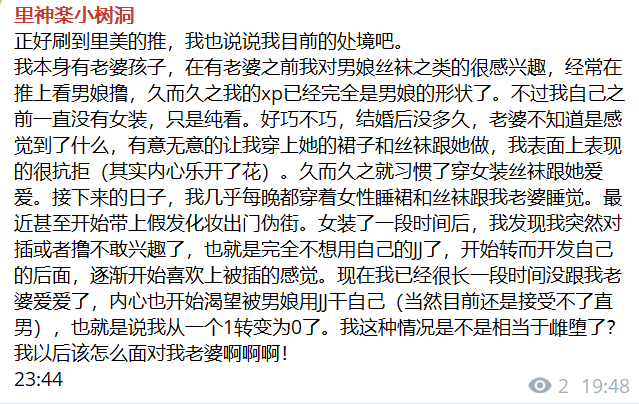 里神楽小树洞
正好刷到里美的推，我也说说我目前的处境吧。
我本身有老婆孩子，在有老婆之前我对男娘丝袜之类的很感兴趣，经常在推上看男娘撸，久而久之我的xp已经完全是男娘的形状了。不过我自己之前一直没有女装，只是纯看。好巧不巧，结婚后没多久，老婆不知道是感觉到了什么，有意无意的让我穿上她的裙子和丝袜跟她做，我表面上表现的很抗拒（其实内心乐开了花）。久而久之就习惯了穿女装丝袜跟她爱爱。接下来的日子，我几乎每晚都穿着女性睡裙和丝袜跟我老婆睡觉。最近甚至开始带上假发化妆出门伪街。女装了一段时间后，我发现我突然对插或者撸不敢兴趣了，也就是完全不想用自己的JJ了，开始转而开发自己的后面，逐渐开始喜欢上被插的感觉。现在我已经很长一段时间没跟我老婆爱爱了，内心也开始渴望被男娘用JJ干自己（当然目前还是接受不了直男），也就是说我从一个1转变为0了。我这种情况是不是相当于雌堕了？我以后该怎么面对我老婆啊啊啊！
23:44
2 19:48